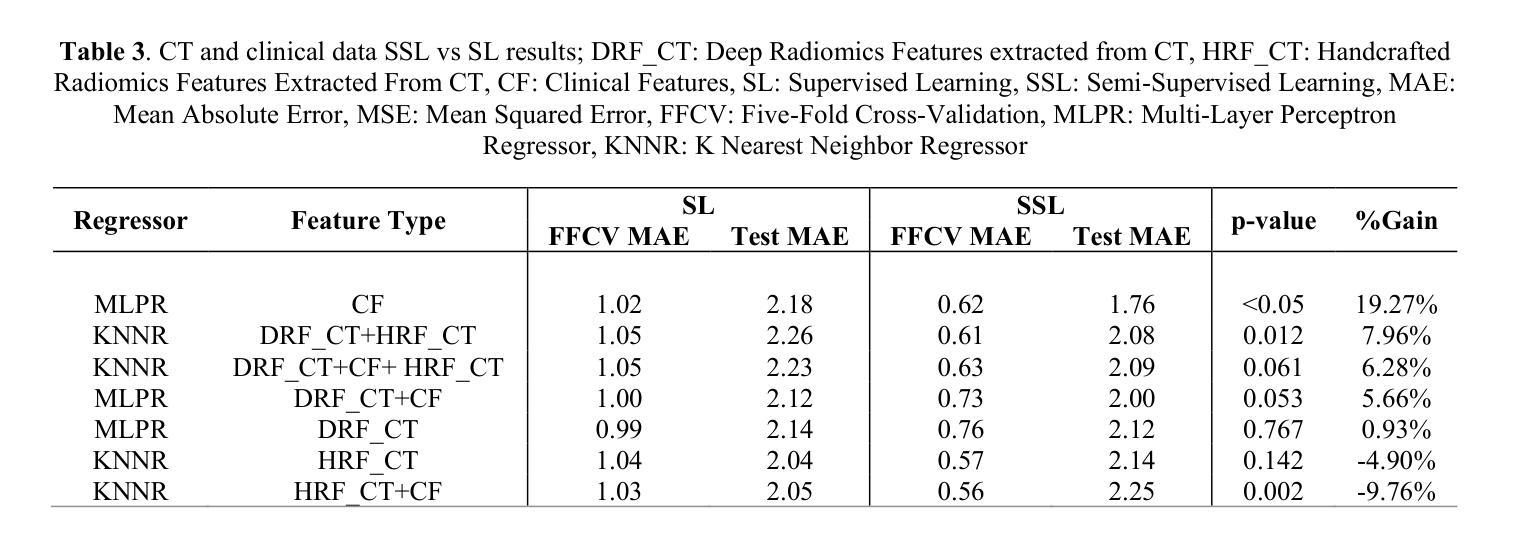 **Table 3**. CT and clinical data SSL vs SL results; DRF_CT: Deep Radiomics Features extracted from CT, HRF_CT: Handcrafted Radiomics Features Extracted From CT, CF: Clinical Features, SL: Supervised Learning, SSL: Semi-Supervised Learning, MAE: Mean Absolute Error, MSE: Mean Squared Error, FFCV: Five-Fold Cross-Validation, MLPR: Multi-Layer Perceptron Regressor, KNNR: K Nearest Neighbor Regressor

| Regressor | Feature Type | SL FFCV MAE | SL Test MAE | SSL FFCV MAE | SSL Test MAE | p-value | %Gain |
|---|---|---|---|---|---|---|---|
| MLPR | CF | 1.02 | 2.18 | 0.62 | 1.76 | <0.05 | 19.27% |
| KNNR | DRF_CT+HRF_CT | 1.05 | 2.26 | 0.61 | 2.08 | 0.012 | 7.96% |
| KNNR | DRF_CT+CF+ HRF_CT | 1.05 | 2.23 | 0.63 | 2.09 | 0.061 | 6.28% |
| MLPR | DRF_CT+CF | 1.00 | 2.12 | 0.73 | 2.00 | 0.053 | 5.66% |
| MLPR | DRF_CT | 0.99 | 2.14 | 0.76 | 2.12 | 0.767 | 0.93% |
| KNNR | HRF_CT | 1.04 | 2.04 | 0.57 | 2.14 | 0.142 | -4.90% |
| KNNR | HRF_CT+CF | 1.03 | 2.05 | 0.56 | 2.25 | 0.002 | -9.76% |